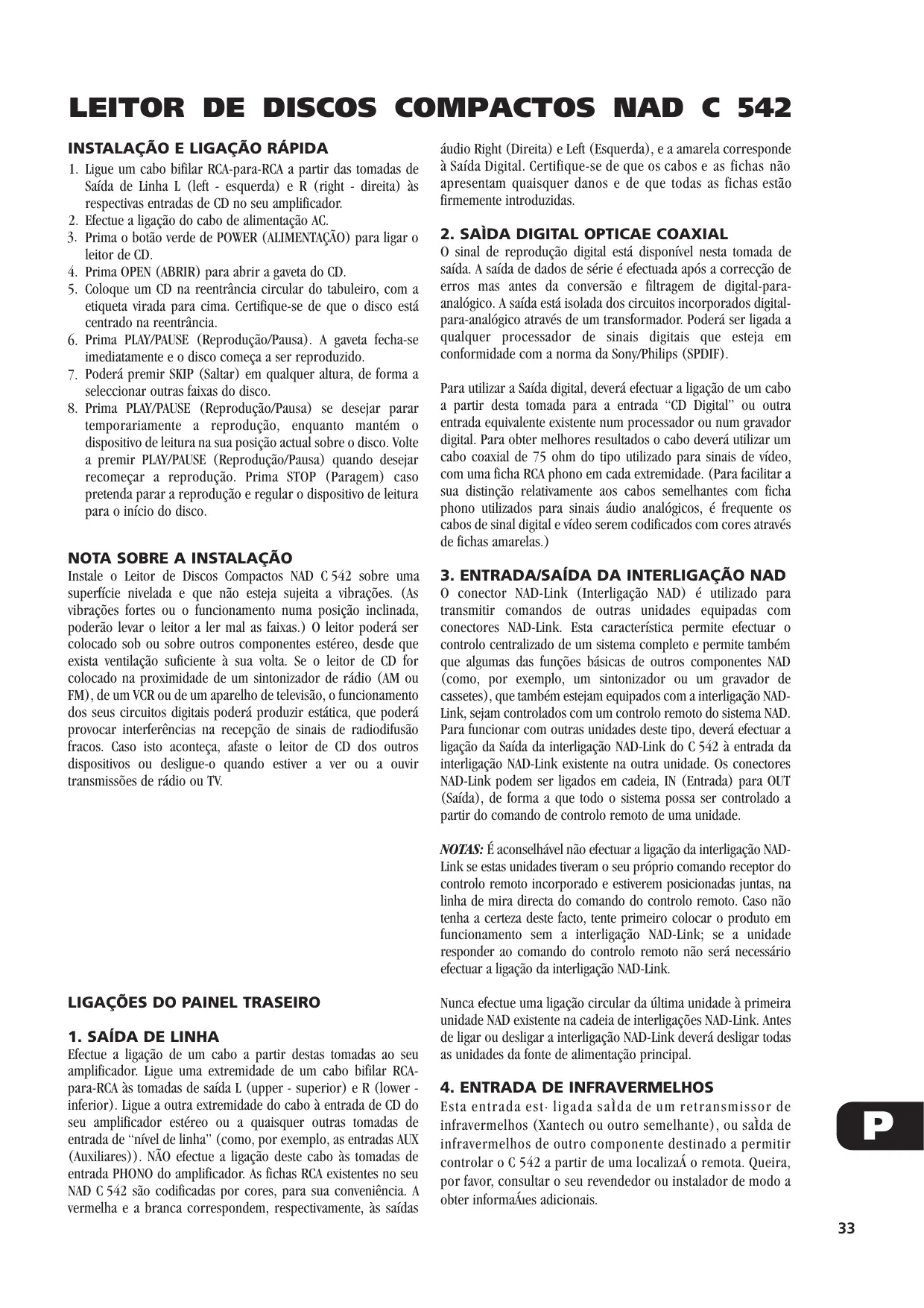 LEITOR DE DISCOS COMPACTOS NAD C 542

INSTALAÇÃO E LIGAÇÃO RÁPIDA

1. Ligue um cabo bifilar RCA-para-RCA a partir das tomadas de Saída de Linha L (left - esquerda) e R (right - direita) às respectivas entradas de CD no seu amplificador.
2. Efectue a ligação do cabo de alimentação AC.
3. Prima o botão verde de POWER (ALIMENTAÇÃO) para ligar o leitor de CD.
4. Prima OPEN (ABRIR) para abrir a gaveta do CD.
5. Coloque um CD na reentrância circular do tabuleiro, com a etiqueta virada para cima. Certifique-se de que o disco está centrado na reentrância.
6. Prima PLAY/PAUSE (Reprodução/Pausa). A gaveta fecha-se imediatamente e o disco começa a ser reproduzido.
7. Poderá premir SKIP (Saltar) em qualquer altura, de forma a seleccionar outras faixas do disco.
8. Prima PLAY/PAUSE (Reprodução/Pausa) se desejar parar temporariamente a reprodução, enquanto mantém o dispositivo de leitura na sua posição actual sobre o disco. Volte a premir PLAY/PAUSE (Reprodução/Pausa) quando desejar recomeçar a reprodução. Prima STOP (Paragem) caso pretenda parar a reprodução e regular o dispositivo de leitura para o início do disco.

NOTA SOBRE A INSTALAÇÃO
Instale o Leitor de Discos Compactos NAD C 542 sobre uma superfície nivelada e que não esteja sujeita a vibrações. (As vibrações fortes ou o funcionamento numa posição inclinada, poderão levar o leitor a ler mal as faixas.) O leitor poderá ser colocado sob ou sobre outros componentes estéreo, desde que exista ventilação suficiente à sua volta. Se o leitor de CD for colocado na proximidade de um sintonizador de rádio (AM ou FM), de um VCR ou de um aparelho de televisão, o funcionamento dos seus circuitos digitais poderá produzir estática, que poderá provocar interferências na recepção de sinais de radiodifusão fracos. Caso isto aconteça, afaste o leitor de CD dos outros dispositivos ou desligue-o quando estiver a ver ou a ouvir transmissões de rádio ou TV.

LIGAÇÕES DO PAINEL TRASEIRO

1. SAÍDA DE LINHA
Efectue a ligação de um cabo a partir destas tomadas ao seu amplificador. Ligue uma extremidade de um cabo bifilar RCA-para-RCA às tomadas de saída L (upper - superior) e R (lower - inferior). Ligue a outra extremidade do cabo à entrada de CD do seu amplificador estéreo ou a quaisquer outras tomadas de entrada de “nível de linha” (como, por exemplo, as entradas AUX (Auxiliares)). NÃO efectue a ligação deste cabo às tomadas de entrada PHONO do amplificador. As fichas RCA existentes no seu NAD C 542 são codificadas por cores, para sua conveniência. A vermelha e a branca correspondem, respectivamente, às saídas áudio Right (Direita) e Left (Esquerda), e a amarela corresponde à Saída Digital. Certifique-se de que os cabos e as fichas não apresentam quaisquer danos e de que todas as fichas estão firmemente introduzidas.

2. SAÌDA DIGITAL OPTICAE COAXIAL
O sinal de reprodução digital está disponível nesta tomada de saída. A saída de dados de série é efectuada após a correcção de erros mas antes da conversão e filtragem de digital-para-analógico. A saída está isolada dos circuitos incorporados digital-para-analógico através de um transformador. Poderá ser ligada a qualquer processador de sinais digitais que esteja em conformidade com a norma da Sony/Philips (SPDIF).

Para utilizar a Saída digital, deverá efectuar a ligação de um cabo a partir desta tomada para a entrada “CD Digital” ou outra entrada equivalente existente num processador ou num gravador digital. Para obter melhores resultados o cabo deverá utilizar um cabo coaxial de 75 ohm do tipo utilizado para sinais de vídeo, com uma ficha RCA phono em cada extremidade. (Para facilitar a sua distinção relativamente aos cabos semelhantes com ficha phono utilizados para sinais áudio analógicos, é frequente os cabos de sinal digital e vídeo serem codificados com cores através de fichas amarelas.)

3. ENTRADA/SAÍDA DA INTERLIGAÇÃO NAD
O conector NAD-Link (Interligação NAD) é utilizado para transmitir comandos de outras unidades equipadas com conectores NAD-Link. Esta característica permite efectuar o controlo centralizado de um sistema completo e permite também que algumas das funções básicas de outros componentes NAD (como, por exemplo, um sintonizador ou um gravador de cassetes), que também estejam equipados com a interligação NAD-Link, sejam controlados com um controlo remoto do sistema NAD. Para funcionar com outras unidades deste tipo, deverá efectuar a ligação da Saída da interligação NAD-Link do C 542 à entrada da interligação NAD-Link existente na outra unidade. Os conectores NAD-Link podem ser ligados em cadeia, IN (Entrada) para OUT (Saída), de forma a que todo o sistema possa ser controlado a partir do comando de controlo remoto de uma unidade.

NOTAS: É aconselhável não efectuar a ligação da interligação NAD-Link se estas unidades tiveram o seu próprio comando receptor do controlo remoto incorporado e estiverem posicionadas juntas, na linha de mira directa do comando do controlo remoto. Caso não tenha a certeza deste facto, tente primeiro colocar o produto em funcionamento sem a interligação NAD-Link; se a unidade responder ao comando do controlo remoto não será necessário efectuar a ligação da interligação NAD-Link.

Nunca efectue uma ligação circular da última unidade à primeira unidade NAD existente na cadeia de interligações NAD-Link. Antes de ligar ou desligar a interligação NAD-Link deverá desligar todas as unidades da fonte de alimentação principal.

4. ENTRADA DE INFRAVERMELHOS
Esta entrada est· ligada saÌda de um retransmissor de infravermelhos (Xantech ou outro semelhante), ou saÌda de infravermelhos de outro componente destinado a permitir controlar o C 542 a partir de uma localizaÁ o remota. Queira, por favor, consultar o seu revendedor ou instalador de modo a obter informaÁıes adicionais.

P

33